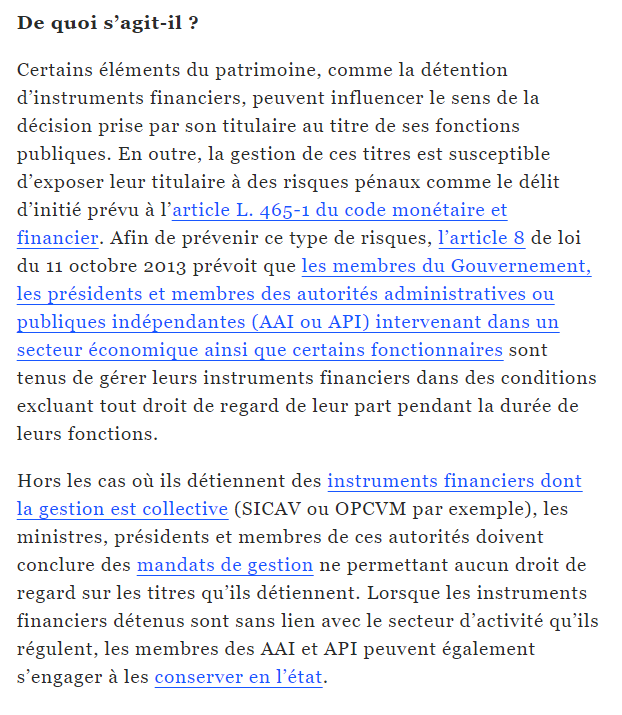 De quoi s’agit-il ?

Certains éléments du patrimoine, comme la détention d’instruments financiers, peuvent influencer le sens de la décision prise par son titulaire au titre de ses fonctions publiques. En outre, la gestion de ces titres est susceptible d’exposer leur titulaire à des risques pénaux comme le délit d’initié prévu à l’article L. 465-1 du code monétaire et financier. Afin de prévenir ce type de risques, l’article 8 de loi du 11 octobre 2013 prévoit que les membres du Gouvernement, les présidents et membres des autorités administratives ou publiques indépendantes (AAI ou API) intervenant dans un secteur économique ainsi que certains fonctionnaires sont tenus de gérer leurs instruments financiers dans des conditions excluant tout droit de regard de leur part pendant la durée de leurs fonctions.

Hors les cas où ils détiennent des instruments financiers dont la gestion est collective (SICAV ou OPCVM par exemple), les ministres, présidents et membres de ces autorités doivent conclure des mandats de gestion ne permettant aucun droit de regard sur les titres qu’ils détiennent. Lorsque les instruments financiers détenus sont sans lien avec le secteur d’activité qu’ils régulent, les membres des AAI et API peuvent également s’engager à les conserver en l’état.